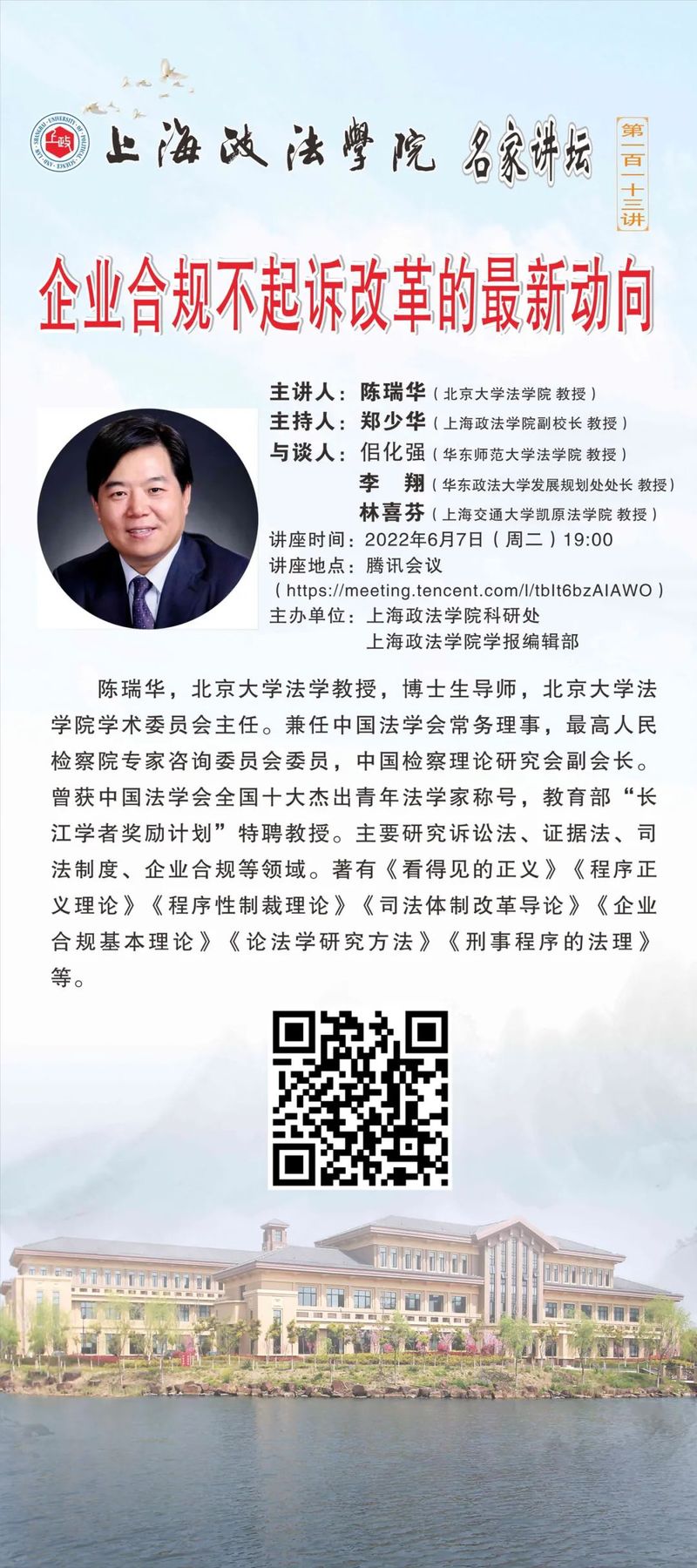 上海政法學院 名家讲坛

第一百一十三讲

企业合规不起诉改革的最新动向

主讲人：陈瑞华（北京大学法学院 教授）
主持人：郑少华（上海政法学院副校长 教授）
与谈人：佀化强（华东师范大学法学院 教授）
李 翔（华东政法大学发展规划处处长 教授）
林喜芬（上海交通大学凯原法学院 教授）
讲座时间：2022年6月7日（周二）19:00
讲座地点：腾讯会议
（https://meeting.tencent.com/l/tbIt6bzAIAWO）
主办单位：上海政法学院科研处
上海政法学院学报编辑部

陈瑞华，北京大学法学教授，博士生导师，北京大学法学院学术委员会主任。兼任中国法学会常务理事，最高人民检察院专家咨询委员会委员，中国检察理论研究会副会长。曾获中国法学会全国十大杰出青年法学家称号，教育部“长江学者奖励计划”特聘教授。主要研究诉讼法、证据法、司法制度、企业合规等领域。著有《看得见的正义》《程序正义理论》《程序性制裁理论》《司法体制改革导论》《企业合规基本理论》《论法学研究方法》《刑事程序的法理》等。